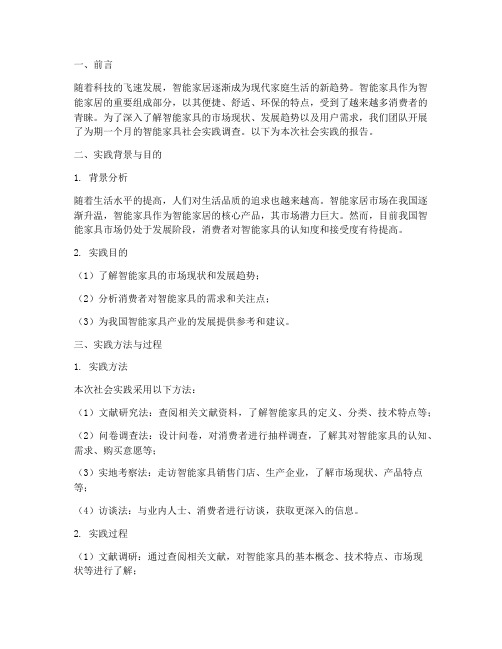 一、前言

随着科技的飞速发展，智能家居逐渐成为现代家庭生活的新趋势。智能家具作为智能家居的重要组成部分，以其便捷、舒适、环保的特点，受到了越来越多消费者的青睐。为了深入了解智能家具的市场现状、发展趋势以及用户需求，我们团队开展了为期一个月的智能家具社会实践调查。以下为本次社会实践的报告。

二、实践背景与目的

1. 背景分析

随着生活水平的提高，人们对生活品质的追求也越来越高。智能家居市场在我国逐渐升温，智能家具作为智能家居的核心产品，其市场潜力巨大。然而，目前我国智能家具市场仍处于发展阶段，消费者对智能家具的认知度和接受度有待提高。

2. 实践目的

（1）了解智能家具的市场现状和发展趋势；

（2）分析消费者对智能家具的需求和关注点；

（3）为我国智能家具产业的发展提供参考和建议。

三、实践方法与过程

1. 实践方法

本次社会实践采用以下方法：

（1）文献研究法：查阅相关文献资料，了解智能家具的定义、分类、技术特点等；

（2）问卷调查法：设计问卷，对消费者进行抽样调查，了解其对智能家具的认知、需求、购买意愿等；

（3）实地考察法：走访智能家具销售门店、生产企业，了解市场现状、产品特点等；

（4）访谈法：与业内人士、消费者进行访谈，获取更深入的信息。

2. 实践过程

（1）文献调研：通过查阅相关文献，对智能家具的基本概念、技术特点、市场现状等进行了解；